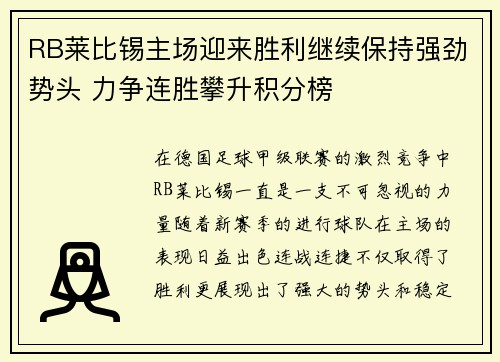 RB莱比锡主场迎来胜利继续保持强劲势头 力争连胜攀升积分榜

在德国足球甲级联赛的激烈竞争中RB莱比锡一直是一支不可忽视的力量随着新赛季的进行球队在主场的表现日益出色连战连捷不仅取得了胜利更展现出了强大的势头和稳定